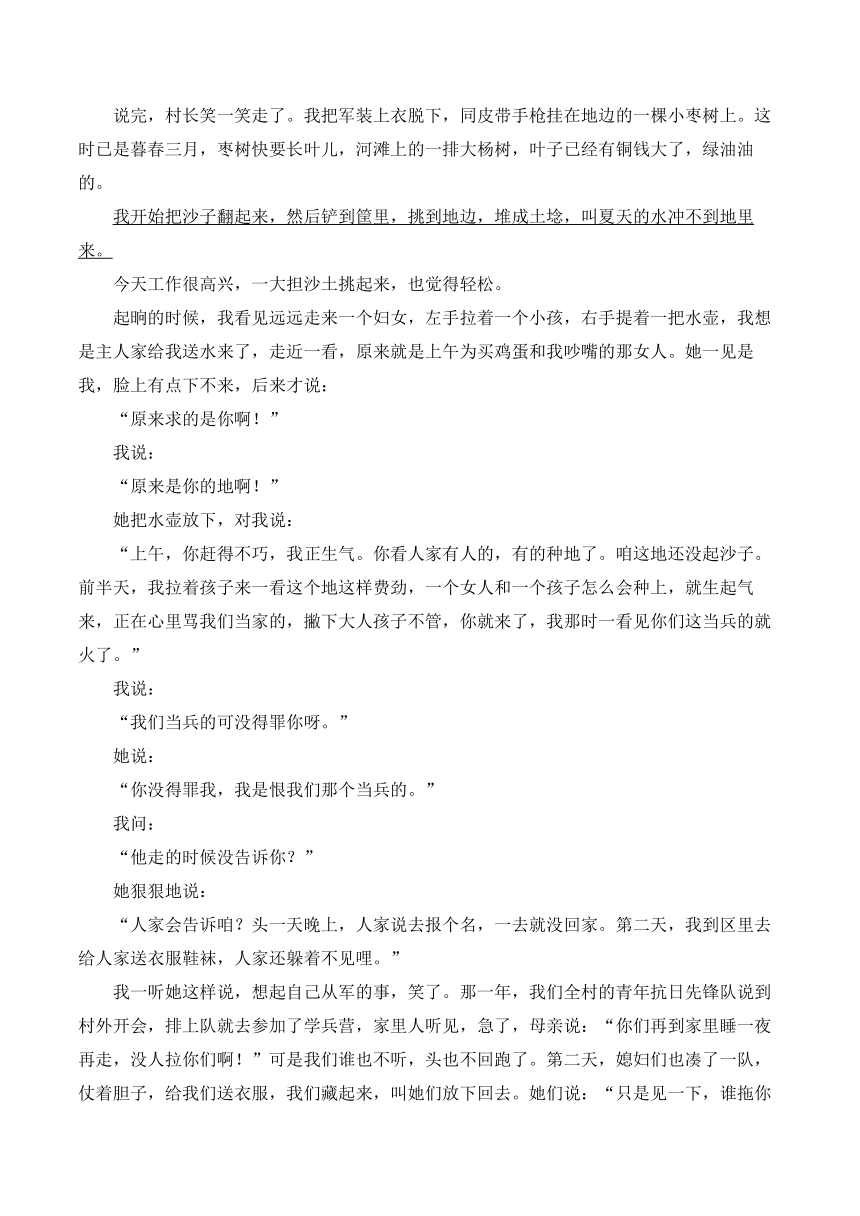 说完，村长笑一笑走了。我把军装上衣脱下，同皮带手枪挂在地边的一棵小枣树上。这时已是暮春三月，枣树快要长叶儿，河滩上的一排大杨树，叶子已经有铜钱大了，绿油油的。

我开始把沙子翻起来，然后铲到筐里，挑到地边，堆成土埝，叫夏天的水冲不到地里来。

今天工作很高兴，一大担沙土挑起来，也觉得轻松。

起晌的时候，我看见远远走来一个妇女，左手拉着一个小孩，右手提着一把水壶，我想是主人家给我送水来了，走近一看，原来就是上午为买鸡蛋和我吵嘴的那女人。她一见是我，脸上有点下不来，后来才说：

“原来求的是你啊！”

我说：

“原来是你的地啊！”

她把水壶放下，对我说：

“上午，你赶得不巧，我正生气。你看人家有人的，有的种地了。咱这地还没起沙子。前半天，我拉着孩子来一看这个地这样费劲，一个女人和一个孩子怎么会种上，就生起气来，正在心里骂我们当家的，撇下大人孩子不管，你就来了，我那时一看见你们这当兵的就火了。”

我说：

“我们当兵的可没得罪你呀。”

她说：

“你没得罪我，我是恨我们那个当兵的。”

我问：

“他走的时候没告诉你？”

她狠狠地说：

“人家会告诉咱？头一天晚上，人家说去报个名，一去就没回家。第二天，我到区里去给人家送衣服鞋袜，人家还躲着不见哩。”

我一听她这样说，想起自己从军的事，笑了。那一年，我们全村的青年抗日先锋队说到村外开会，排上队就去参加了学兵营，家里人听见，急了，母亲说：“你们再到家里睡一夜再走，没人拉你们啊！”可是我们谁也不听，头也不回跑了。第二天，媳妇们也凑了一队，仗着胆子，给我们送衣服，我们藏起来，叫她们放下回去。她们说：“只是见一下，谁拖你